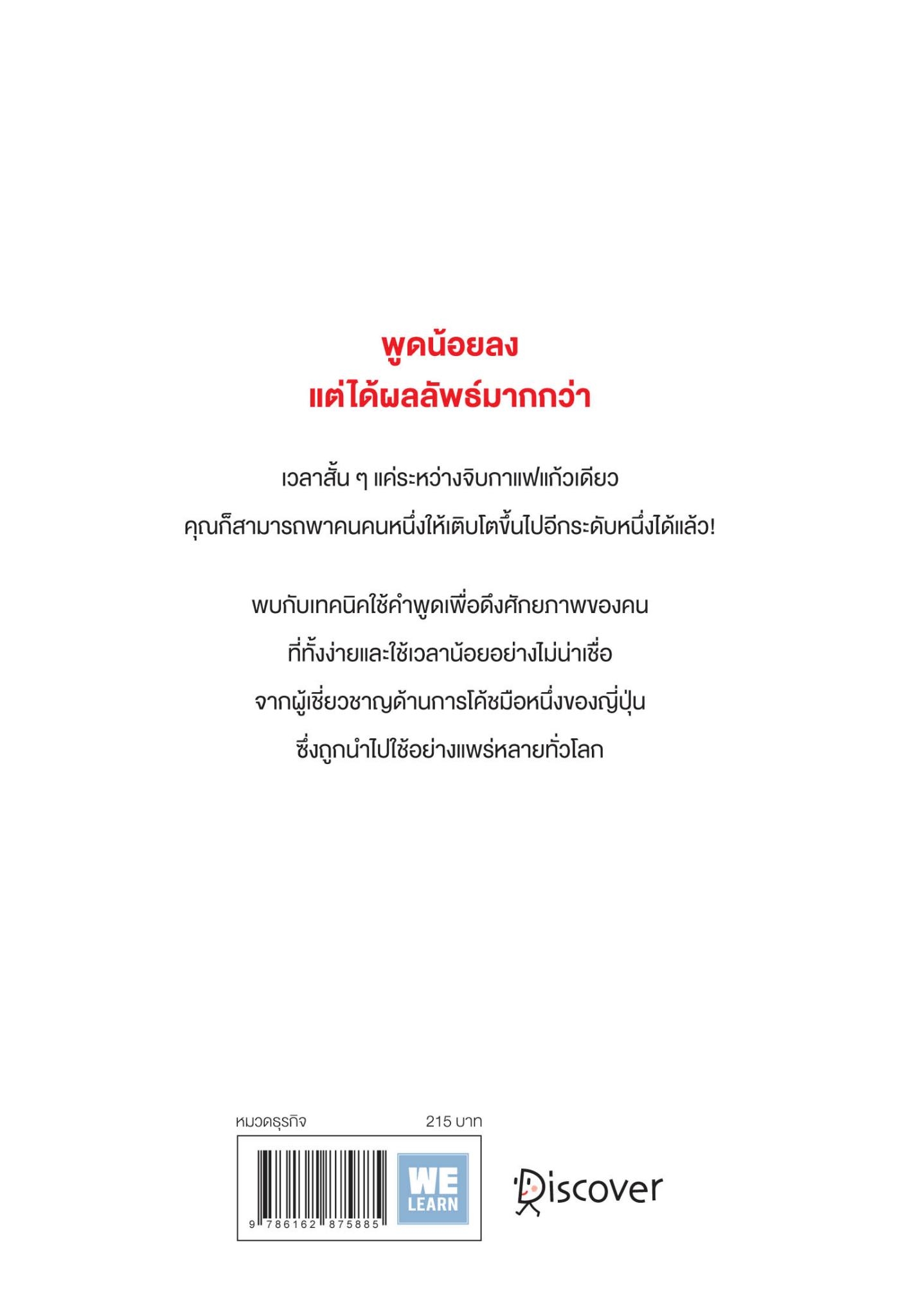 พูดน้อยลง
แต่ได้ผลลัพธ์มากกว่า

เวลาสั้น ๆ แค่ระหว่างจิบกาแฟแก้วเดียว
คุณก็สามารถพาคนคนหนึ่งให้เติบโตขึ้นไปอีกระดับหนึ่งได้แล้ว!

พบกับเทคนิคใช้คำพูดเพื่อดึงศักยภาพของคน
ที่ทั้งง่ายและใช้เวลาน้อยอย่างไม่น่าเชื่อ
จากผู้เชี่ยวชาญด้านการโค้ชมือหนึ่งของญี่ปุ่น
ซึ่งถูกนำไปใช้อย่างแพร่หลายทั่วโลก

หมวดธุรกิจ 215 บาท

9 786162 875885

WE LEARN

Discover